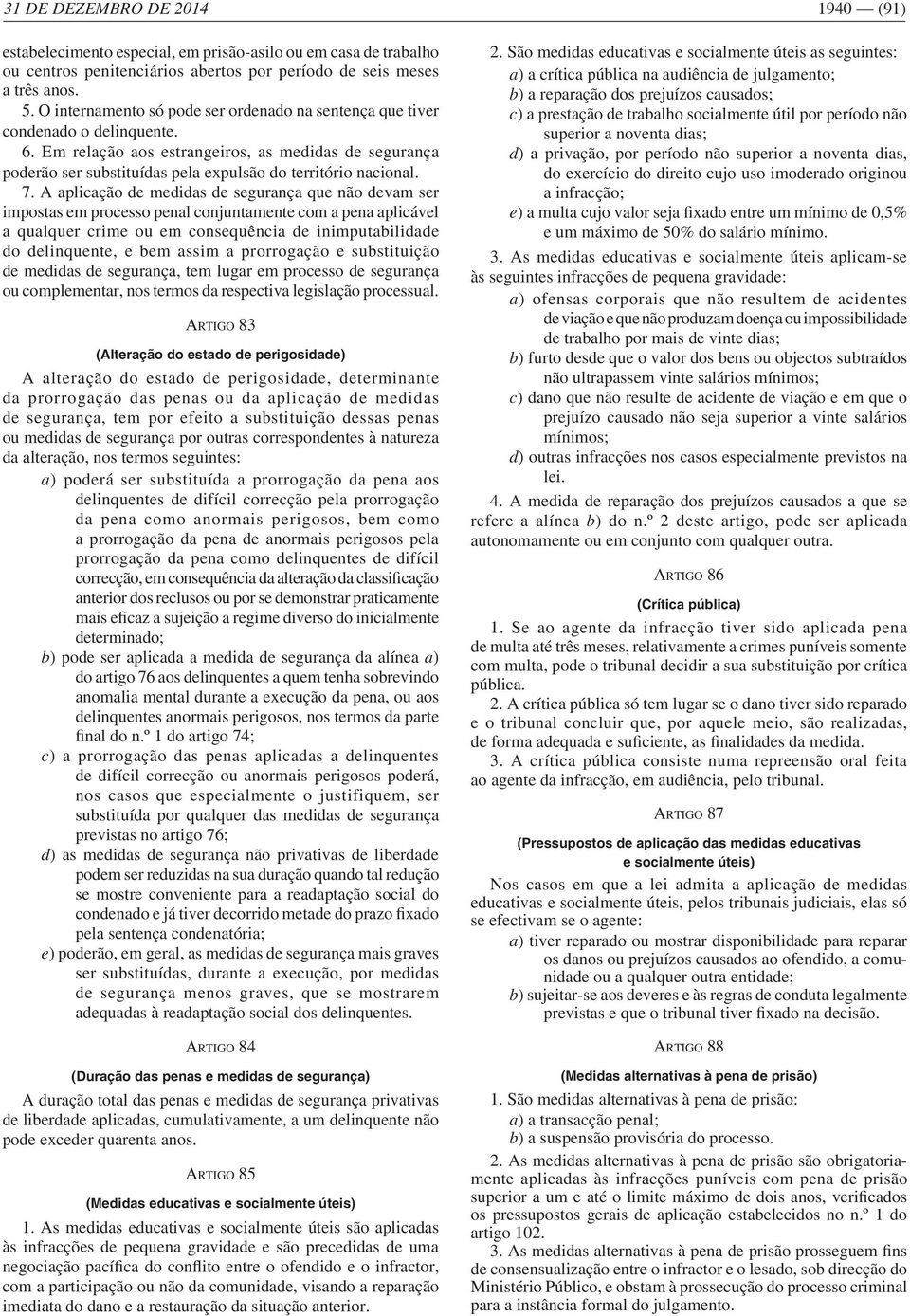 31 DE DEZEMBRO DE 2014

1940 — (91)

estabelecimento especial, em prisão-asilo ou em casa de trabalho ou centros penitenciários abertos por período de seis meses a três anos.

5. O internamento só pode ser ordenado na sentença que tiver condenado o delinquente.

6. Em relação aos estrangeiros, as medidas de segurança poderão ser substituídas pela expulsão do território nacional.

7. A aplicação de medidas de segurança que não devam ser impostas em processo penal conjuntamente com a pena aplicável a qualquer crime ou em consequência de inimputabilidade do delinquente, e bem assim a prorrogação e substituição de medidas de segurança, tem lugar em processo de segurança ou complementar, nos termos da respectiva legislação processual.

ARTIGO 83

(Alteração do estado de perigosidade)

A alteração do estado de perigosidade, determinante da prorrogação das penas ou da aplicação de medidas de segurança, tem por efeito a substituição dessas penas ou medidas de segurança por outras correspondentes à natureza da alteração, nos termos seguintes:

a) poderá ser substituída a prorrogação da pena aos delinquentes de difícil correcção pela prorrogação da pena como anormais perigosos, bem como a prorrogação da pena de anormais perigosos pela prorrogação da pena como delinquentes de difícil correcção, em consequência da alteração da classificação anterior dos reclusos ou por se demonstrar praticamente mais eficaz a sujeição a regime diverso do inicialmente determinado;

b) pode ser aplicada a medida de segurança da alínea a) do artigo 76 aos delinquentes a quem tenha sobrevindo anomalia mental durante a execução da pena, ou aos delinquentes anormais perigosos, nos termos da parte final do n.º 1 do artigo 74;

c) a prorrogação das penas aplicadas a delinquentes de difícil correcção ou anormais perigosos poderá, nos casos que especialmente o justifiquem, ser substituída por qualquer das medidas de segurança previstas no artigo 76;

d) as medidas de segurança não privativas de liberdade podem ser reduzidas na sua duração quando tal redução se mostre conveniente para a readaptação social do condenado e já tiver decorrido metade do prazo fixado pela sentença condenatória;

e) poderão, em geral, as medidas de segurança mais graves ser substituídas, durante a execução, por medidas de segurança menos graves, que se mostrarem adequadas à readaptação social dos delinquentes.

ARTIGO 84

(Duração das penas e medidas de segurança)

A duração total das penas e medidas de segurança privativas de liberdade aplicadas, cumulativamente, a um delinquente não pode exceder quarenta anos.

ARTIGO 85

(Medidas educativas e socialmente úteis)

1. As medidas educativas e socialmente úteis são aplicadas às infracções de pequena gravidade e são precedidas de uma negociação pacífica do conflito entre o ofendido e o infractor, com a participação ou não da comunidade, visando a reparação imediata do dano e a restauração da situação anterior.

2. São medidas educativas e socialmente úteis as seguintes:

a) a crítica pública na audiência de julgamento;
b) a reparação dos prejuízos causados;
c) a prestação de trabalho socialmente útil por período não superior a noventa dias;
d) a privação, por período não superior a noventa dias, do exercício do direito cujo uso imoderado originou a infracção;
e) a multa cujo valor seja fixado entre um mínimo de 0,5% e um máximo de 50% do salário mínimo.

3. As medidas educativas e socialmente úteis aplicam-se às seguintes infracções de pequena gravidade:

a) ofensas corporais que não resultem de acidentes de viação e que não produzam doença ou impossibilidade de trabalho por mais de vinte dias;
b) furto desde que o valor dos bens ou objectos subtraídos não ultrapassem vinte salários mínimos;
c) dano que não resulte de acidente de viação e em que o prejuízo causado não seja superior a vinte salários mínimos;
d) outras infracções nos casos especialmente previstos na lei.

4. A medida de reparação dos prejuízos causados a que se refere a alínea b) do n.º 2 deste artigo, pode ser aplicada autonomamente ou em conjunto com qualquer outra.

ARTIGO 86

(Crítica pública)

1. Se ao agente da infracção tiver sido aplicada pena de multa até três meses, relativamente a crimes puníveis somente com multa, pode o tribunal decidir a sua substituição por crítica pública.

2. A crítica pública só tem lugar se o dano tiver sido reparado e o tribunal concluir que, por aquele meio, são realizadas, de forma adequada e suficiente, as finalidades da medida.

3. A crítica pública consiste numa repreensão oral feita ao agente da infracção, em audiência, pelo tribunal.

ARTIGO 87

(Pressupostos de aplicação das medidas educativas e socialmente úteis)

Nos casos em que a lei admita a aplicação de medidas educativas e socialmente úteis, pelos tribunais judiciais, elas só se efectivam se o agente:

a) tiver reparado ou mostrar disponibilidade para reparar os danos ou prejuízos causados ao ofendido, a comunidade ou a qualquer outra entidade;
b) sujeitar-se aos deveres e às regras de conduta legalmente previstas e que o tribunal tiver fixado na decisão.

ARTIGO 88

(Medidas alternativas à pena de prisão)

1. São medidas alternativas à pena de prisão:
a) a transacção penal;
b) a suspensão provisória do processo.

2. As medidas alternativas à pena de prisão são obrigatoriamente aplicadas às infracções puníveis com pena de prisão superior a um e até o limite máximo de dois anos, verificados os pressupostos gerais de aplicação estabelecidos no n.º 1 do artigo 102.

3. As medidas alternativas à pena de prisão prosseguem fins de consensualização entre o infractor e o lesado, sob direcção do Ministério Público, e obstam à prossecução do processo criminal para a instância formal do julgamento.